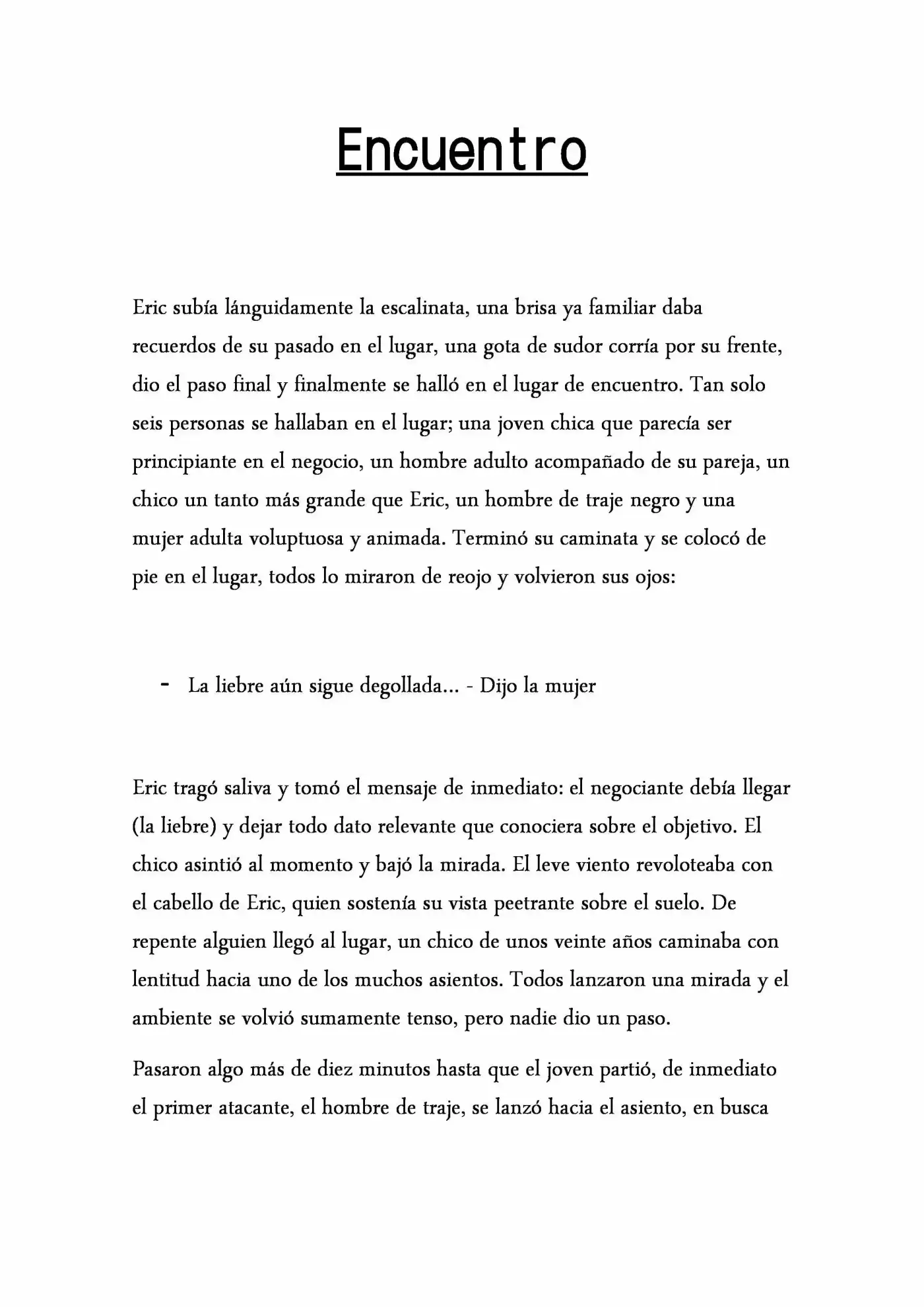 Encuentro

Eric subía lánguidamente la escalinata, una brisa ya familiar daba recuerdos de su pasado en el lugar, una gota de sudor corría por su frente, dio el paso final y finalmente se halló en el lugar de encuentro. Tan solo seis personas se hallaban en el lugar; una joven chica que parecía ser principiante en el negocio, un hombre adulto acompañado de su pareja, un chico un tanto más grande que Eric, un hombre de traje negro y una mujer adulta voluptuosa y animada. Terminó su caminata y se colocó de pie en el lugar, todos lo miraron de reojo y volvieron sus ojos:

- La liebre aún sigue degollada... - Dijo la mujer

Eric tragó saliva y tomó el mensaje de inmediato: el negociante debía llegar (la liebre) y dejar todo dato relevante que conociera sobre el objetivo. El chico asintió al momento y bajó la mirada. El leve viento revoloteaba con el cabello de Eric, quien sostenía su vista peetrante sobre el suelo. De repente alguien llegó al lugar, un chico de unos veinte años caminaba con lentitud hacia uno de los muchos asientos. Todos lanzaron una mirada y el ambiente se volvió sumamente tenso, pero nadie dio un paso.

Pasaron algo más de diez minutos hasta que el joven partió, de inmediato el primer atacante, el hombre de traje, se lanzó hacia el asiento, en busca